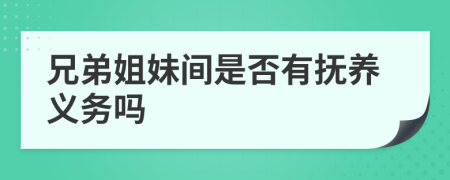 兄弟姐妹间是否有抚养义务吗